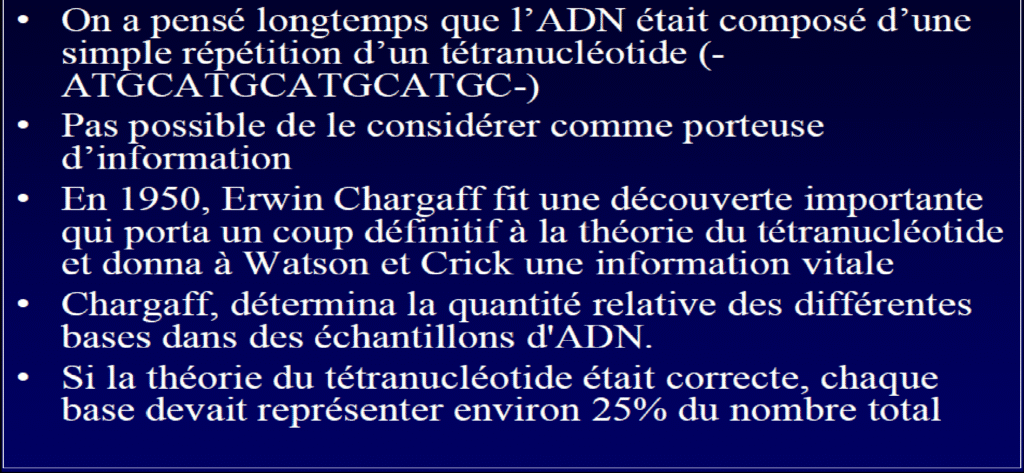 • On a pensé longtemps que l'ADN était composé d'une simple répétition d'un tétranucléotide (-ATGCATGCATGCATGC-)
• Pas possible de le considérer comme porteuse d'information
• En 1950, Erwin Chargaff fit une découverte importante qui porta un coup définitif à la théorie du tétranucléotide et donna à Watson et Crick une information vitale
• Chargaff, détermina la quantité relative des différentes bases dans des échantillons d'ADN.
• Si la théorie du tétranucléotide était correcte, chaque base devait représenter environ 25% du nombre total